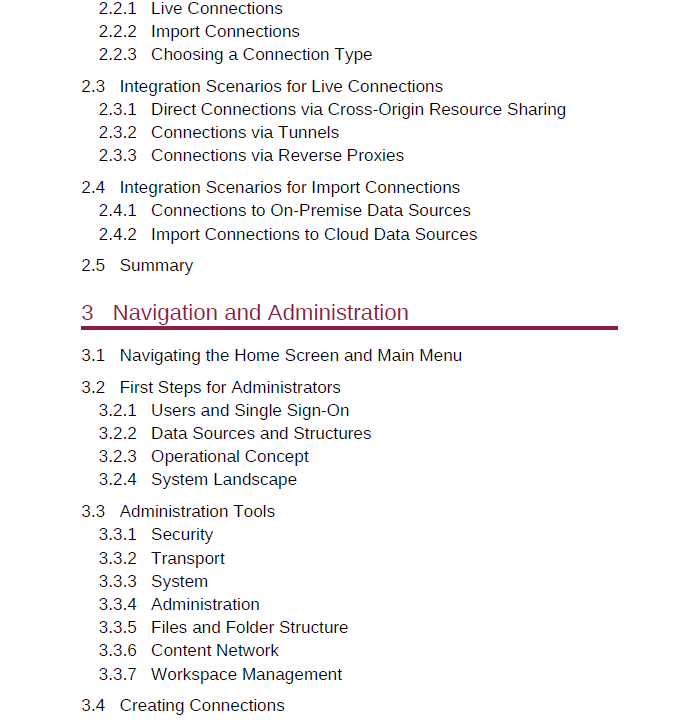 2.2.1 Live Connections
2.2.2 Import Connections
2.2.3 Choosing a Connection Type

2.3 Integration Scenarios for Live Connections
2.3.1 Direct Connections via Cross-Origin Resource Sharing
2.3.2 Connections via Tunnels
2.3.3 Connections via Reverse Proxies

2.4 Integration Scenarios for Import Connections
2.4.1 Connections to On-Premise Data Sources
2.4.2 Import Connections to Cloud Data Sources

2.5 Summary

3 Navigation and Administration

3.1 Navigating the Home Screen and Main Menu

3.2 First Steps for Administrators
3.2.1 Users and Single Sign-On
3.2.2 Data Sources and Structures
3.2.3 Operational Concept
3.2.4 System Landscape

3.3 Administration Tools
3.3.1 Security
3.3.2 Transport
3.3.3 System
3.3.4 Administration
3.3.5 Files and Folder Structure
3.3.6 Content Network
3.3.7 Workspace Management

3.4 Creating Connections